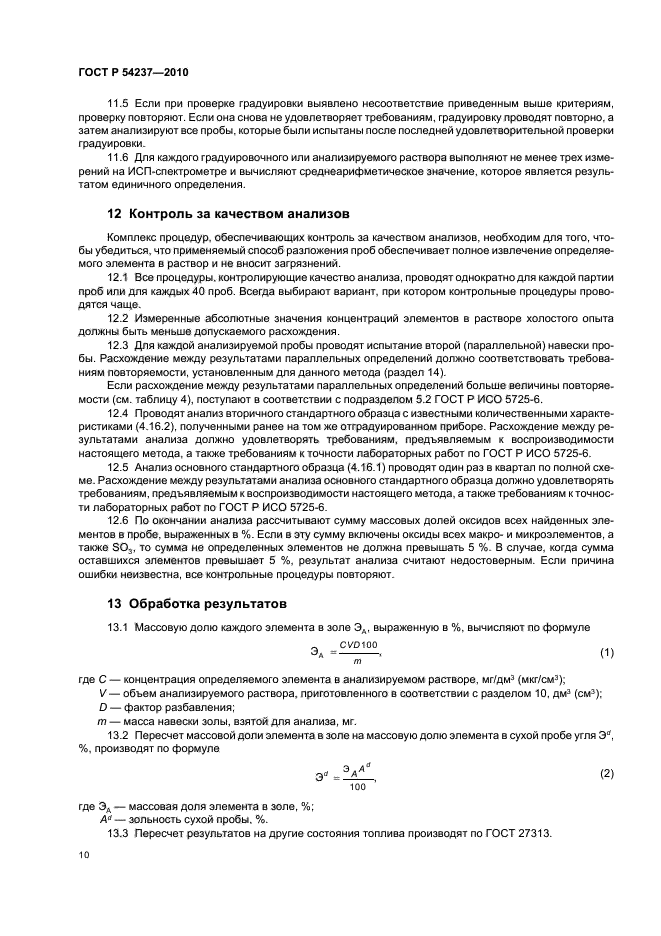 ГОСТ Р 54237—2010

11.5 Если при проверке градуировки выявлено несоответствие приведенным выше критериям, проверку повторяют. Если она снова не удовлетворяет требованиям, градуировку проводят повторно, а затем анализируют все пробы, которые были испытаны после последней удовлетворительной проверки градуировки.

11.6 Для каждого градуировочного или анализируемого раствора выполняют не менее трех измерений на ИСП-спектрометре и вычисляют среднеарифметическое значение, которое является результатом единичного определения.

12 Контроль за качеством анализов

Комплекс процедур, обеспечивающих контроль за качеством анализов, необходим для того, чтобы убедиться, что применяемый способ разложения проб обеспечивает полное извлечение определяемого элемента в раствор и не вносит загрязнений.

12.1 Все процедуры, контролирующие качество анализа, проводят однократно для каждой партии проб или для каждых 40 проб. Всегда выбирают вариант, при котором контрольные процедуры проводятся чаще.

12.2 Измеренные абсолютные значения концентраций элементов в растворе холостого опыта должны быть меньше допускаемого расхождения.

12.3 Для каждой анализируемой пробы проводят испытание второй (параллельной) навески пробы. Расхождение между результатами параллельных определений должно соответствовать требованиям повторяемости, установленным для данного метода (раздел 14).

Если расхождение между результатами параллельных определений больше величины повторяемости (см. таблицу 4), поступают в соответствии с подразделом 5.2 ГОСТ Р ИСО 5725-6.

12.4 Проводят анализ вторичного стандартного образца с известными количественными характеристиками (4.16.2), полученными ранее на том же отградуированном приборе. Расхождение между результатами анализа должно удовлетворять требованиям, предъявляемым к воспроизводимости настоящего метода, а также требованиям к точности лабораторных работ по ГОСТ Р ИСО 5725-6.

12.5 Анализ основного стандартного образца (4.16.1) проводят один раз в квартал по полной схеме. Расхождение между результатами анализа основного стандартного образца должно удовлетворять требованиям, предъявляемым к воспроизводимости настоящего метода, а также требованиям к точности лабораторных работ по ГОСТ Р ИСО 5725-6.

12.6 По окончании анализа рассчитывают сумму массовых долей оксидов всех найденных элементов в пробе, выраженных в %. Если в эту сумму включены оксиды всех макро- и микроэлементов, а также $SO_3$, то сумма не определенных элементов не должна превышать 5 %. В случае, когда сумма оставшихся элементов превышает 5 %, результат анализа считают недостоверным. Если причина ошибки неизвестна, все контрольные процедуры повторяют.

13 Обработка результатов

13.1 Массовую долю каждого элемента в золе $Э_А$, выраженную в %, вычисляют по формуле

$Э_А = \frac{CVD100}{m}$, (1)

где $C$ — концентрация определяемого элемента в анализируемом растворе, мг/дм$^3$ (мкг/см$^3$);
$V$ — объем анализируемого раствора, приготовленного в соответствии с разделом 10, дм$^3$ (см$^3$);
$D$ — фактор разбавления;
$m$ — масса навески золы, взятой для анализа, мг.

13.2 Пересчет массовой доли элемента в золе на массовую долю элемента в сухой пробе угля $Э^d$, %, производят по формуле

$Э^d = \frac{Э_А A^d}{100}$, (2)

где $Э_А$ — массовая доля элемента в золе, %;
$A^d$ — зольность сухой пробы, %.

13.3 Пересчет результатов на другие состояния топлива производят по ГОСТ 27313.

10